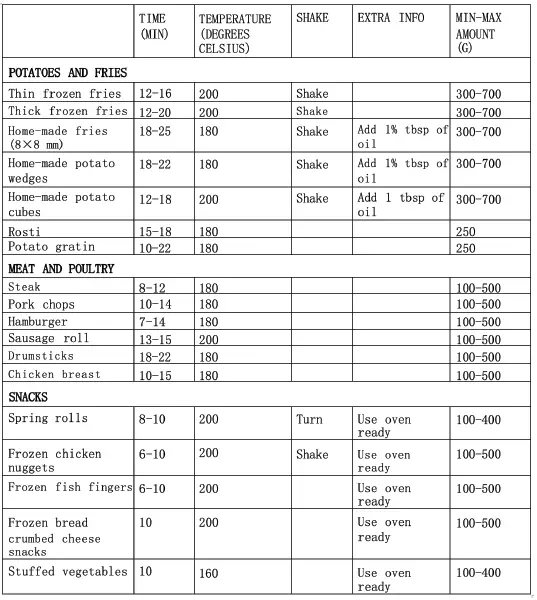 |  | TIME (MIN) | TEMPERATURE (DEGREES CELSIUS) | SHAKE | EXTRA INFO | MIN-MAX AMOUNT (G) |
|---|---|---|---|---|---|
| POTATOES AND FRIES | | | | | |
| Thin frozen fries | 12-16 | 200 | Shake |  | 300-700 |
| Thick frozen fries | 12-20 | 200 | Shake |  | 300-700 |
| Home-made fries (8×8 mm) | 18-25 | 180 | Shake | Add 1½ tbsp of oil | 300-700 |
| Home-made potato wedges | 18-22 | 180 | Shake | Add 1½ tbsp of oil | 300-700 |
| Home-made potato cubes | 12-18 | 200 | Shake | Add 1 tbsp of oil | 300-700 |
| Rosti | 15-18 | 180 |  |  | 250 |
| Potato gratin | 10-22 | 180 |  |  | 250 |
| MEAT AND POULTRY | | | | | |
| Steak | 8-12 | 180 |  |  | 100-500 |
| Pork chops | 10-14 | 180 |  |  | 100-500 |
| Hamburger | 7-14 | 180 |  |  | 100-500 |
| Sausage roll | 13-15 | 200 |  |  | 100-500 |
| Drumsticks | 18-22 | 180 |  |  | 100-500 |
| Chicken breast | 10-15 | 180 |  |  | 100-500 |
| SNACKS | | | | | |
| Spring rolls | 8-10 | 200 | Turn | Use oven ready | 100-400 |
| Frozen chicken nuggets | 6-10 | 200 | Shake | Use oven ready | 100-500 |
| Frozen fish fingers | 6-10 | 200 |  | Use oven ready | 100-500 |
| Frozen bread crumbed cheese snacks | 10 | 200 |  | Use oven ready | 100-500 |
| Stuffed vegetables | 10 | 160 |  | Use oven ready | 100-400 |